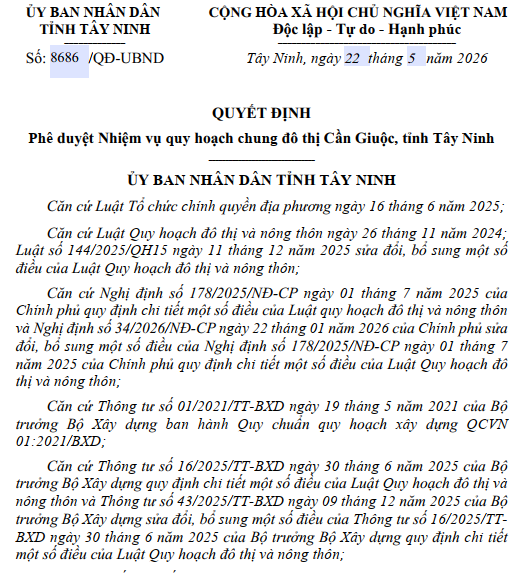 ỦY BAN NHÂN DÂN
TỈNH TÂY NINH

Số: 8686 /QĐ-UBND

CỘNG HÒA XÃ HỘI CHỦ NGHĨA VIỆT NAM
Độc lập - Tự do - Hạnh phúc

Tây Ninh, ngày 22 tháng 5 năm 2026

QUYẾT ĐỊNH
Phê duyệt Nhiệm vụ quy hoạch chung đô thị Cần Giuộc, tỉnh Tây Ninh

ỦY BAN NHÂN DÂN TỈNH TÂY NINH

Căn cứ Luật Tổ chức chính quyền địa phương ngày 16 tháng 6 năm 2025;

Căn cứ Luật Quy hoạch đô thị và nông thôn ngày 26 tháng 11 năm 2024; Luật số 144/2025/QH15 ngày 11 tháng 12 năm 2025 sửa đổi, bổ sung một số điều của Luật Quy hoạch đô thị và nông thôn;

Căn cứ Nghị định số 178/2025/NĐ-CP ngày 01 tháng 7 năm 2025 của Chính phủ quy định chi tiết một số điều của Luật quy hoạch đô thị và nông thôn và Nghị định số 34/2026/NĐ-CP ngày 22 tháng 01 năm 2026 của Chính phủ sửa đổi, bổ sung một số điều của Nghị định số 178/2025/NĐ-CP ngày 01 tháng 7 năm 2025 của Chính phủ quy định chi tiết một số điều của Luật Quy hoạch đô thị và nông thôn;

Căn cứ Thông tư số 01/2021/TT-BXD ngày 19 tháng 5 năm 2021 của Bộ trưởng Bộ Xây dựng ban hành Quy chuẩn quy hoạch xây dựng QCVN 01:2021/BXD;

Căn cứ Thông tư số 16/2025/TT-BXD ngày 30 tháng 6 năm 2025 của Bộ trưởng Bộ Xây dựng quy định chi tiết một số điều của Luật Quy hoạch đô thị và nông thôn và Thông tư số 43/2025/TT-BXD ngày 09 tháng 12 năm 2025 của Bộ trưởng Bộ Xây dựng sửa đổi, bổ sung một số điều của Thông tư số 16/2025/TT-BXD ngày 30 tháng 6 năm 2025 của Bộ trưởng Bộ Xây dựng quy định chi tiết một số điều của Luật Quy hoạch đô thị và nông thôn;